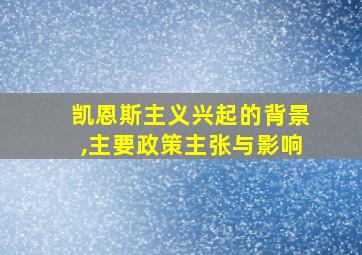 凯恩斯主义兴起的背景,主要政策主张与影响